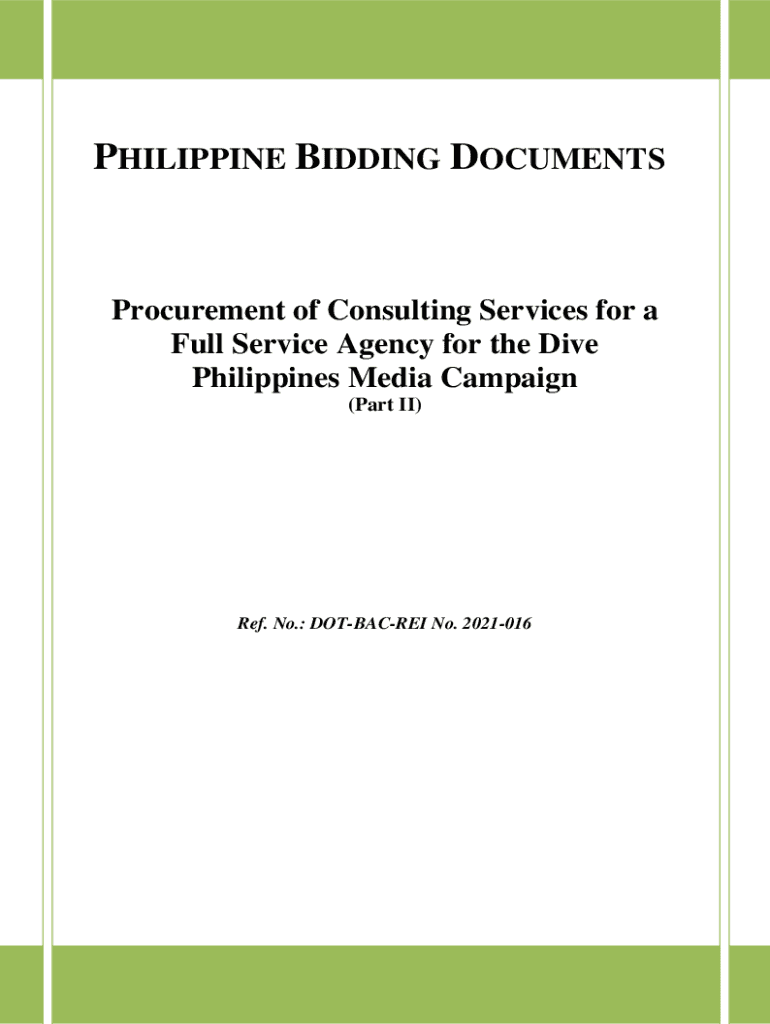 PHILIPPINE BIDDING DOCUMENTS

Procurement of Consulting Services for a Full Service Agency for the Dive Philippines Media Campaign
(Part II)

Ref. No.: DOT-BAC-REI No. 2021-016